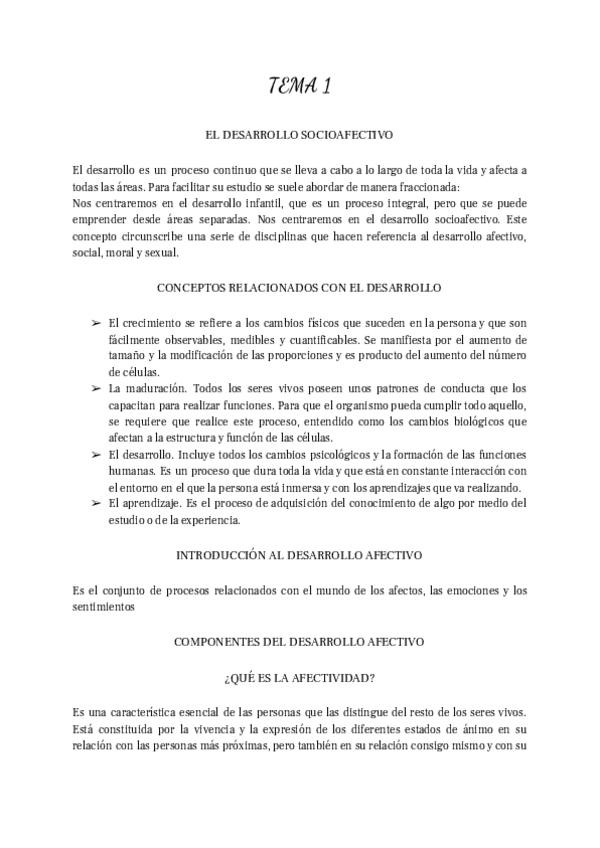 TEMA 1

EL DESARROLLO SOCIOAFECTIVO

El desarrollo es un proceso continuo que se lleva a cabo a lo largo de toda la vida y afecta a todas las áreas. Para facilitar su estudio se suele abordar de manera fraccionada:
Nos centraremos en el desarrollo infantil, que es un proceso integral, pero que se puede emprender desde áreas separadas. Nos centraremos en el desarrollo socioafectivo. Este concepto circunscribe una serie de disciplinas que hacen referencia al desarrollo afectivo, social, moral y sexual.

CONCEPTOS RELACIONADOS CON EL DESARROLLO

➢ El crecimiento se refiere a los cambios físicos que suceden en la persona y que son fácilmente observables, medibles y cuantificables. Se manifiesta por el aumento de tamaño y la modificación de las proporciones y es producto del aumento del número de células.
➢ La maduración. Todos los seres vivos poseen unos patrones de conducta que los capacitan para realizar funciones. Para que el organismo pueda cumplir todo aquello, se requiere que realice este proceso, entendido como los cambios biológicos que afectan a la estructura y función de las células.
➢ El desarrollo. Incluye todos los cambios psicológicos y la formación de las funciones humanas. Es un proceso que dura toda la vida y que está en constante interacción con el entorno en el que la persona está inmersa y con los aprendizajes que va realizando.
➢ El aprendizaje. Es el proceso de adquisición del conocimiento de algo por medio del estudio o de la experiencia.

INTRODUCCIÓN AL DESARROLLO AFECTIVO

Es el conjunto de procesos relacionados con el mundo de los afectos, las emociones y los sentimientos

COMPONENTES DEL DESARROLLO AFECTIVO

¿QUÉ ES LA AFECTIVIDAD?

Es una característica esencial de las personas que las distingue del resto de los seres vivos. Está constituida por la vivencia y la expresión de los diferentes estados de ánimo en su relación con las personas más próximas, pero también en su relación consigo mismo y con su